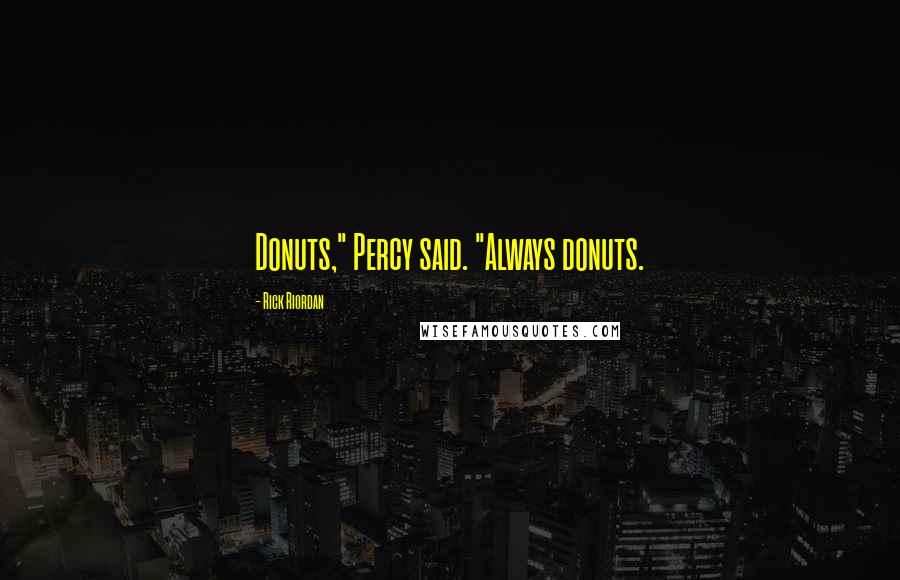 Donuts," Percy said. "Always donuts.

- Rick Riordan

WISEFAMOUSQUOTES.COM